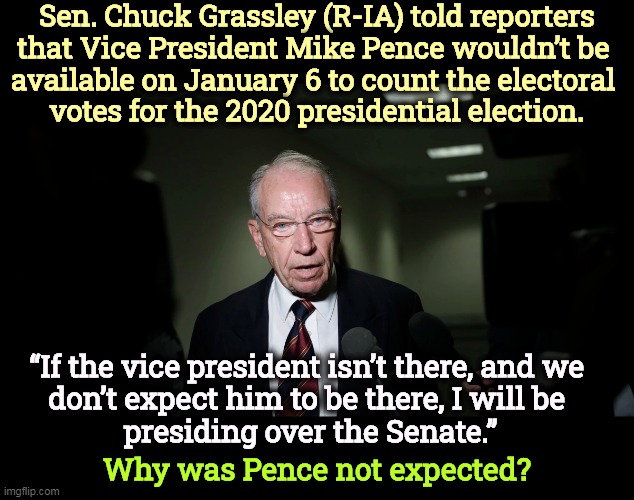 Sen. Chuck Grassley (R-IA) told reporters that Vice President Mike Pence wouldn't be available on January 6 to count the electoral votes for the 2020 presidential election.

"If the vice president isn't there, and we don't expect him to be there, I will be presiding over the Senate."

Why was Pence not expected?

imgflip.com